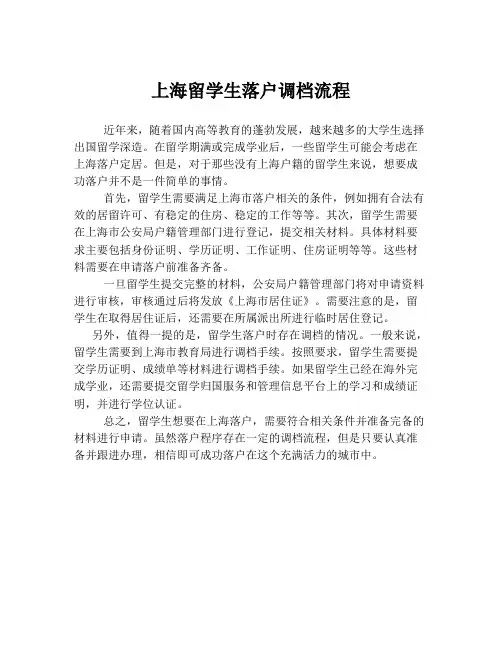 上海留学生落户调档流程

近年来，随着国内高等教育的蓬勃发展，越来越多的大学生选择出国留学深造。在留学期满或完成学业后，一些留学生可能会考虑在上海落户定居。但是，对于那些没有上海户籍的留学生来说，想要成功落户并不是一件简单的事情。

首先，留学生需要满足上海市落户相关的条件，例如拥有合法有效的居留许可、有稳定的住房、稳定的工作等等。其次，留学生需要在上海市公安局户籍管理部门进行登记，提交相关材料。具体材料要求主要包括身份证明、学历证明、工作证明、住房证明等等。这些材料需要在申请落户前准备齐备。

一旦留学生提交完整的材料，公安局户籍管理部门将对申请资料进行审核，审核通过后将发放《上海市居住证》。需要注意的是，留学生在取得居住证后，还需要在所属派出所进行临时居住登记。

另外，值得一提的是，留学生落户时存在调档的情况。一般来说，留学生需要到上海市教育局进行调档手续。按照要求，留学生需要提交学历证明、成绩单等材料进行调档手续。如果留学生已经在海外完成学业，还需要提交留学归国服务和管理信息平台上的学习和成绩证明，并进行学位认证。

总之，留学生想要在上海落户，需要符合相关条件并准备完备的材料进行申请。虽然落户程序存在一定的调档流程，但是只要认真准备并跟进办理，相信即可成功落户在这个充满活力的城市中。